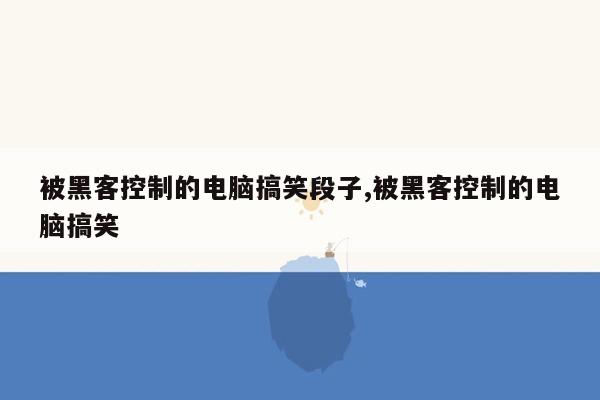 被黑客控制的电脑搞笑段子,被黑客控制的电脑搞笑